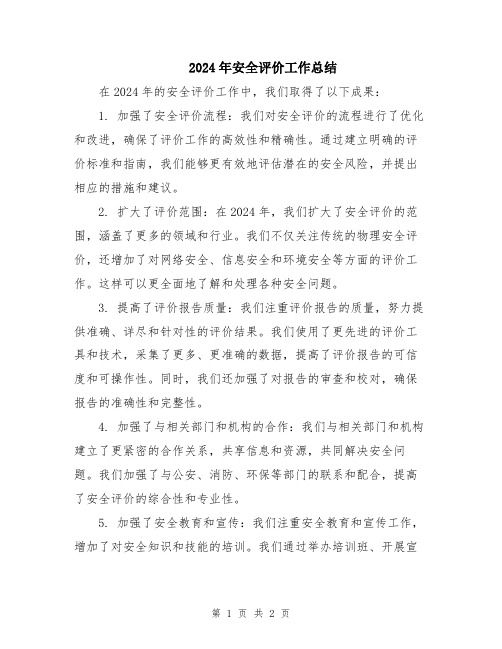 2024年安全评价工作总结

在2024年的安全评价工作中，我们取得了以下成果：

1. 加强了安全评价流程：我们对安全评价的流程进行了优化和改进，确保了评价工作的高效性和精确性。通过建立明确的评价标准和指南，我们能够更有效地评估潜在的安全风险，并提出相应的措施和建议。

2. 扩大了评价范围：在2024年，我们扩大了安全评价的范围，涵盖了更多的领域和行业。我们不仅关注传统的物理安全评价，还增加了对网络安全、信息安全和环境安全等方面的评价工作。这样可以更全面地了解和处理各种安全问题。

3. 提高了评价报告质量：我们注重评价报告的质量，努力提供准确、详尽和针对性的评价结果。我们使用了更先进的评价工具和技术，采集了更多、更准确的数据，提高了评价报告的可信度和可操作性。同时，我们还加强了对报告的审查和校对，确保报告的准确性和完整性。

4. 加强了与相关部门和机构的合作：我们与相关部门和机构建立了更紧密的合作关系，共享信息和资源，共同解决安全问题。我们加强了与公安、消防、环保等部门的联系和配合，提高了安全评价的综合性和专业性。

5. 加强了安全教育和宣传：我们注重安全教育和宣传工作，增加了对安全知识和技能的培训。我们通过举办培训班、开展宣

第 1 页 共 2 页